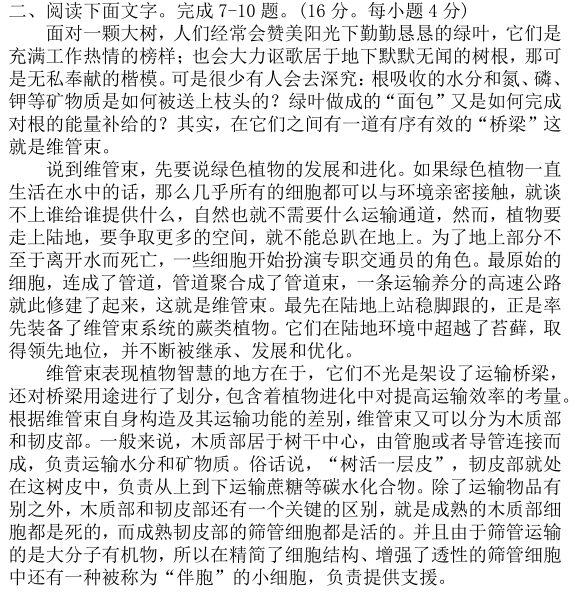 二、阅读下面文字。完成 7-10 题。(16 分。每小题 4 分)

面对一颗大树，人们经常会赞美阳光下勤勤恳恳的绿叶，它们是充满工作热情的榜样；也会大力讴歌居于地下默默无闻的树根，那可是无私奉献的楷模。可是很少有人会去深究：根吸收的水分和氮、磷、钾等矿物质是如何被送上枝头的？绿叶做成的“面包”又是如何完成对根的能量补给的？其实，在它们之间有一道有序有效的“桥梁”这就是维管束。

说到维管束，先要说绿色植物的发展和进化。如果绿色植物一直生活在水中的话，那么几乎所有的细胞都可以与环境亲密接触，就谈不上谁给谁提供什么，自然也就不需要什么运输通道，然而，植物要走上陆地，要争取更多的空间，就不能总趴在地上。为了地上部分不至于离开水而死亡，一些细胞开始扮演专职交通员的角色。最原始的细胞，连成了管道，管道聚合成了管道束，一条运输养分的高速公路就此修建了起来，这就是维管束。最先在陆地上站稳脚跟的，正是率先装备了维管束系统的蕨类植物。它们在陆地环境中超越了苔藓，取得领先地位，并不断被继承、发展和优化。

维管束表现植物智慧的地方在于，它们不光是架设了运输桥梁，还对桥梁用途进行了划分，包含着植物进化中对提高运输效率的考量。根据维管束自身构造及其运输功能的差别，维管束又可以分为木质部和韧皮部。一般来说，木质部居于树干中心，由管胞或者导管连接而成，负责运输水分和矿物质。俗话说，“树活一层皮”，韧皮部就处在这树皮中，负责从上到下运输蔗糖等碳水化合物。除了运输物品有别之外，木质部和韧皮部还有一个关键的区别，就是成熟的木质部细胞都是死的，而成熟韧皮部的筛管细胞都是活的。并且由于筛管运输的是大分子有机物，所以在精简了细胞结构、增强了透性的筛管细胞中还有一种被称为“伴胞”的小细胞，负责提供支援。